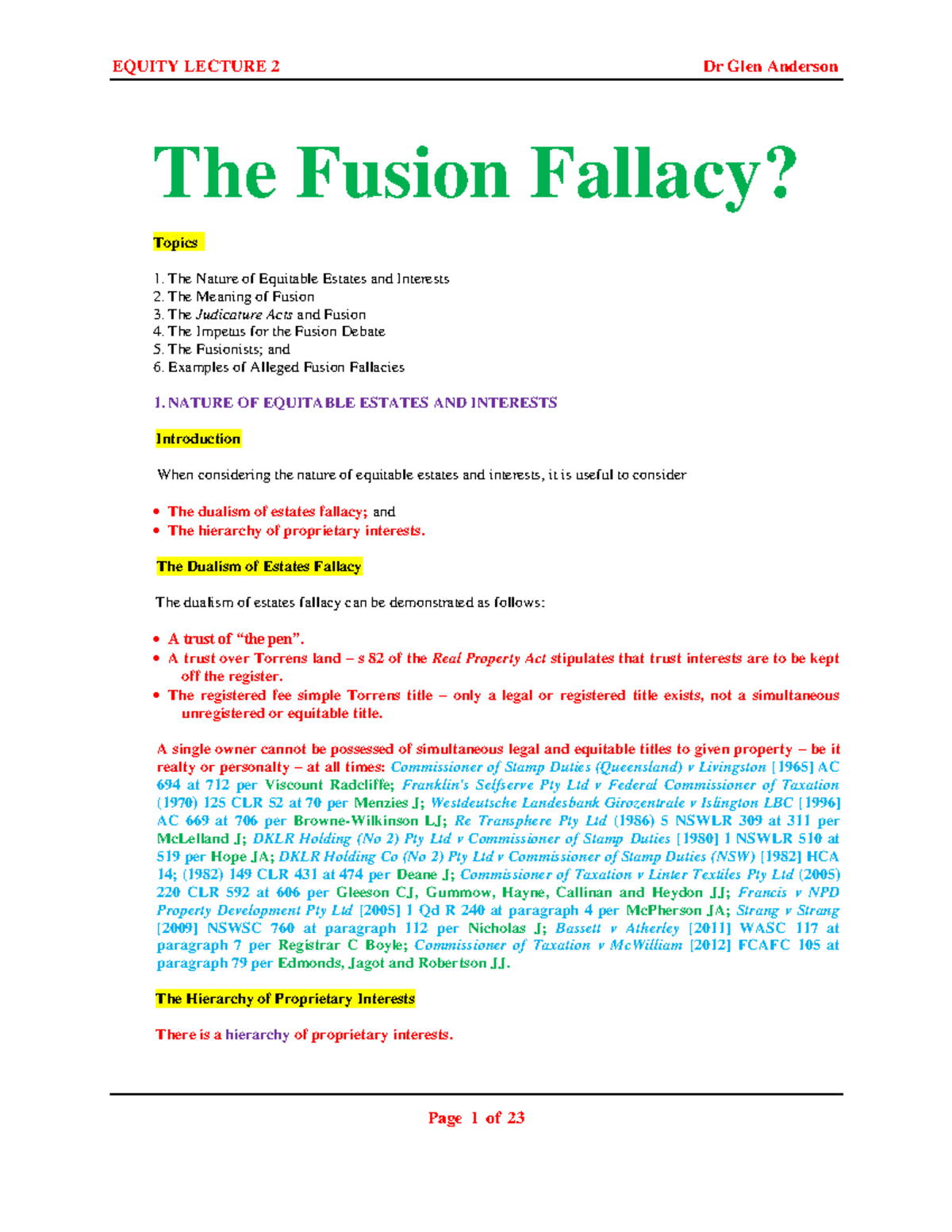 EQUITY LECTURE 2 Dr Glen Anderson

The Fusion Fallacy?

Topics

1. The Nature of Equitable Estates and Interests
2. The Meaning of Fusion
3. The Judicature Acts and Fusion
4. The Impetus for the Fusion Debate
5. The Fusionists; and
6. Examples of Alleged Fusion Fallacies

1. NATURE OF EQUITABLE ESTATES AND INTERESTS

Introduction

When considering the nature of equitable estates and interests, it is useful to consider

• The dualism of estates fallacy; and
• The hierarchy of proprietary interests.

The Dualism of Estates Fallacy

The dualism of estates fallacy can be demonstrated as follows:

• A trust of "the pen".
• A trust over Torrens land – s 82 of the Real Property Act stipulates that trust interests are to be kept off the register.
• The registered fee simple Torrens title – only a legal or registered title exists, not a simultaneous unregistered or equitable title.

A single owner cannot be possessed of simultaneous legal and equitable titles to given property – be it realty or personalty – at all times: Commissioner of Stamp Duties (Queensland) v Livingston [1965] AC 694 at 712 per Viscount Radcliffe; Franklin's Selfserve Pty Ltd v Federal Commissioner of Taxation (1970) 125 CLR 52 at 70 per Menzies J; Westdeutsche Landesbank Girozentrale v Islington LBC [1996] AC 669 at 706 per Browne-Wilkinson LJ; Re Transphere Pty Ltd (1986) 5 NSWLR 309 at 311 per McLelland J; DKLR Holding (No 2) Pty Ltd v Commissioner of Stamp Duties [1980] 1 NSWLR 510 at 519 per Hope JA; DKLR Holding Co (No 2) Pty Ltd v Commissioner of Stamp Duties (NSW) [1982] HCA 14; (1982) 149 CLR 431 at 474 per Deane J; Commissioner of Taxation v Linter Textiles Pty Ltd (2005) 220 CLR 592 at 606 per Gleeson CJ, Gummow, Hayne, Callinan and Heydon JJ; Francis v NPD Property Development Pty Ltd [2005] 1 Qd R 240 at paragraph 4 per McPherson JA; Strang v Strang [2009] NSWSC 760 at paragraph 112 per Nicholas J; Bassett v Atherley [2011] WASC 117 at paragraph 7 per Registrar C Boyle; Commissioner of Taxation v McWilliam [2012] FCAFC 105 at paragraph 79 per Edmonds, Jagot and Robertson JJ.

The Hierarchy of Proprietary Interests

There is a hierarchy of proprietary interests.

Page 1 of 23